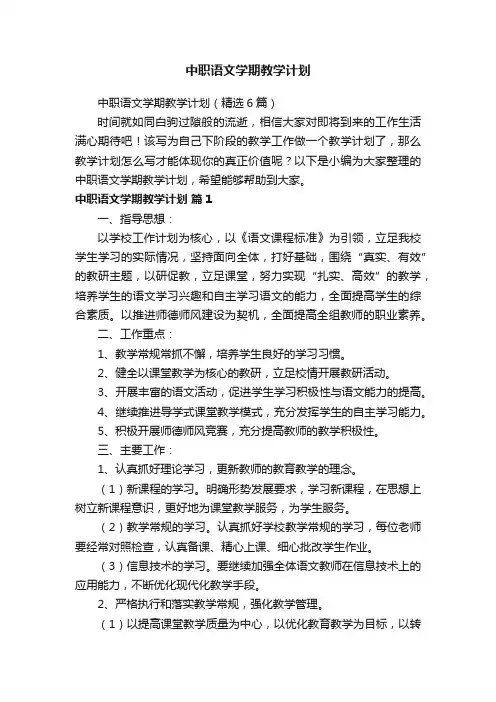 中职语文学期教学计划

中职语文学期教学计划（精选6篇）

时间就如同白驹过隙般的流逝，相信大家对即将到来的工作生活满心期待吧！该写为自己下阶段的教学工作做一个教学计划了，那么教学计划怎么写才能体现你的真正价值呢？以下是小编为大家整理的中职语文学期教学计划，希望能够帮助到大家。

中职语文学期教学计划 篇1

一、指导思想：

以学校工作计划为核心，以《语文课程标准》为引领，立足我校学生学习的实际情况，坚持面向全体，打好基础，围绕“真实、有效”的教研主题，以研促教，立足课堂，努力实现“扎实、高效”的教学，培养学生的语文学习兴趣和自主学习语文的能力，全面提高学生的综合素质。以推进师德师风建设为契机，全面提高全组教师的职业素养。

二、工作重点：

1、教学常规常抓不懈，培养学生良好的学习习惯。

2、健全以课堂教学为核心的教研，立足校情开展教研活动。

3、开展丰富的语文活动，促进学生学习积极性与语文能力的提高。

4、继续推进导学式课堂教学模式，充分发挥学生的自主学习能力。

5、积极开展师德师风竞赛，充分提高教师的教学积极性。

三、主要工作：

1、认真抓好理论学习，更新教师的教育教学的理念。

（1）新课程的学习。明确形势发展要求，学习新课程，在思想上树立新课程意识，更好地为课堂教学服务，为学生服务。

（2）教学常规的学习。认真抓好学校教学常规的学习，每位老师要经常对照检查，认真备课、精心上课、细心批改学生作业。

（3）信息技术的学习。要继续加强全体语文教师在信息技术上的应用能力，不断优化现代化教学手段。

2、严格执行和落实教学常规，强化教学管理。

（1）以提高课堂教学质量为中心，以优化教育教学为目标，以转